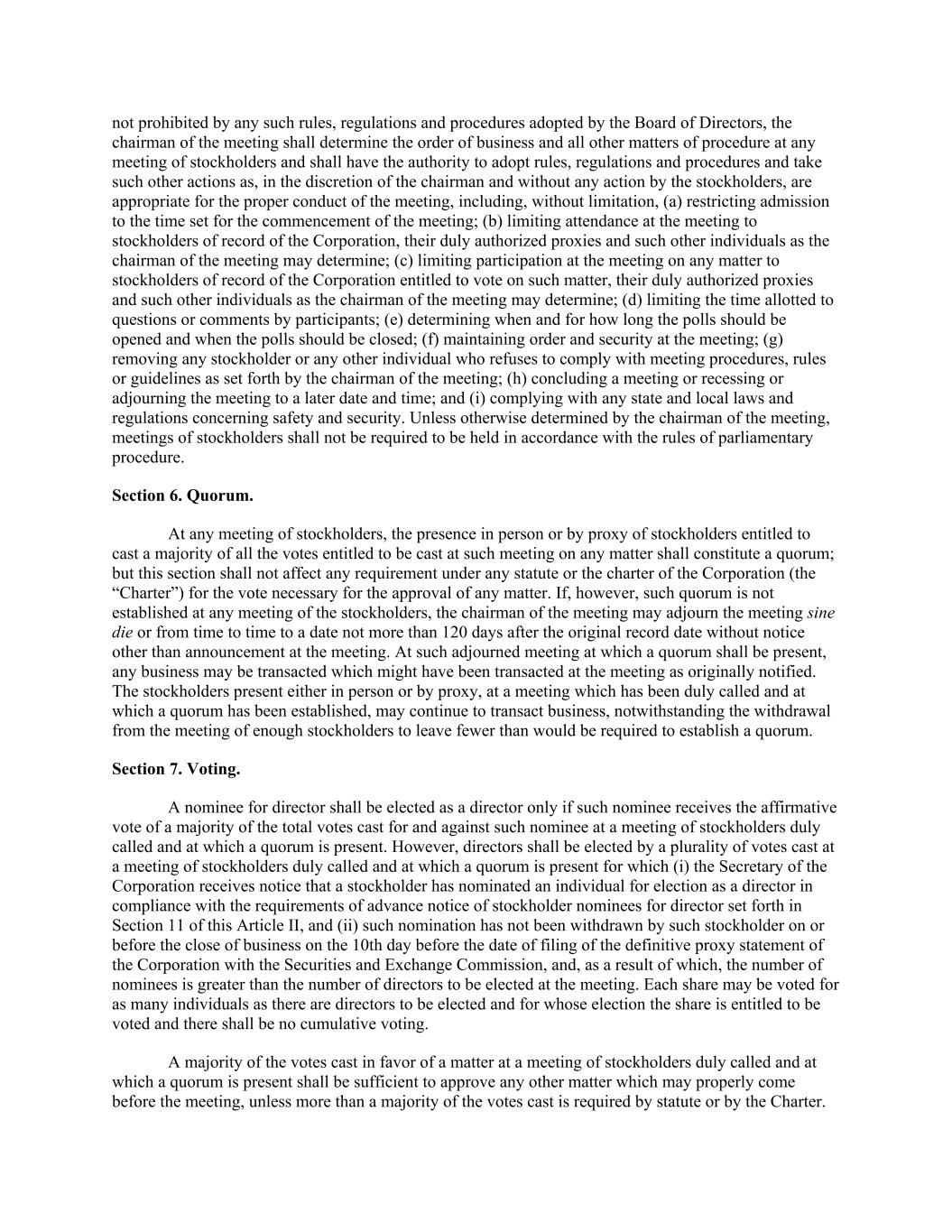 not prohibited by any such rules, regulations and procedures adopted by the Board of Directors, the chairman of the meeting shall determine the order of business and all other matters of procedure at any meeting of stockholders and shall have the authority to adopt rules, regulations and procedures and take such other actions as, in the discretion of the chairman and without any action by the stockholders, are appropriate for the proper conduct of the meeting, including, without limitation, (a) restricting admission to the time set for the commencement of the meeting; (b) limiting attendance at the meeting to stockholders of record of the Corporation, their duly authorized proxies and such other individuals as the chairman of the meeting may determine; (c) limiting participation at the meeting on any matter to stockholders of record of the Corporation entitled to vote on such matter, their duly authorized proxies and such other individuals as the chairman of the meeting may determine; (d) limiting the time allotted to questions or comments by participants; (e) determining when and for how long the polls should be opened and when the polls should be closed; (f) maintaining order and security at the meeting; (g) removing any stockholder or any other individual who refuses to comply with meeting procedures, rules or guidelines as set forth by the chairman of the meeting; (h) concluding a meeting or recessing or adjourning the meeting to a later date and time; and (i) complying with any state and local laws and regulations concerning safety and security. Unless otherwise determined by the chairman of the meeting, meetings of stockholders shall not be required to be held in accordance with the rules of parliamentary procedure.

Section 6. Quorum.

At any meeting of stockholders, the presence in person or by proxy of stockholders entitled to cast a majority of all the votes entitled to be cast at such meeting on any matter shall constitute a quorum; but this section shall not affect any requirement under any statute or the charter of the Corporation (the “Charter”) for the vote necessary for the approval of any matter. If, however, such quorum is not established at any meeting of the stockholders, the chairman of the meeting may adjourn the meeting sine die or from time to time to a date not more than 120 days after the original record date without notice other than announcement at the meeting. At such adjourned meeting at which a quorum shall be present, any business may be transacted which might have been transacted at the meeting as originally notified. The stockholders present either in person or by proxy, at a meeting which has been duly called and at which a quorum has been established, may continue to transact business, notwithstanding the withdrawal from the meeting of enough stockholders to leave fewer than would be required to establish a quorum.

Section 7. Voting.

A nominee for director shall be elected as a director only if such nominee receives the affirmative vote of a majority of the total votes cast for and against such nominee at a meeting of stockholders duly called and at which a quorum is present. However, directors shall be elected by a plurality of votes cast at a meeting of stockholders duly called and at which a quorum is present for which (i) the Secretary of the Corporation receives notice that a stockholder has nominated an individual for election as a director in compliance with the requirements of advance notice of stockholder nominees for director set forth in Section 11 of this Article II, and (ii) such nomination has not been withdrawn by such stockholder on or before the close of business on the 10th day before the date of filing of the definitive proxy statement of the Corporation with the Securities and Exchange Commission, and, as a result of which, the number of nominees is greater than the number of directors to be elected at the meeting. Each share may be voted for as many individuals as there are directors to be elected and for whose election the share is entitled to be voted and there shall be no cumulative voting.

A majority of the votes cast in favor of a matter at a meeting of stockholders duly called and at which a quorum is present shall be sufficient to approve any other matter which may properly come before the meeting, unless more than a majority of the votes cast is required by statute or by the Charter.